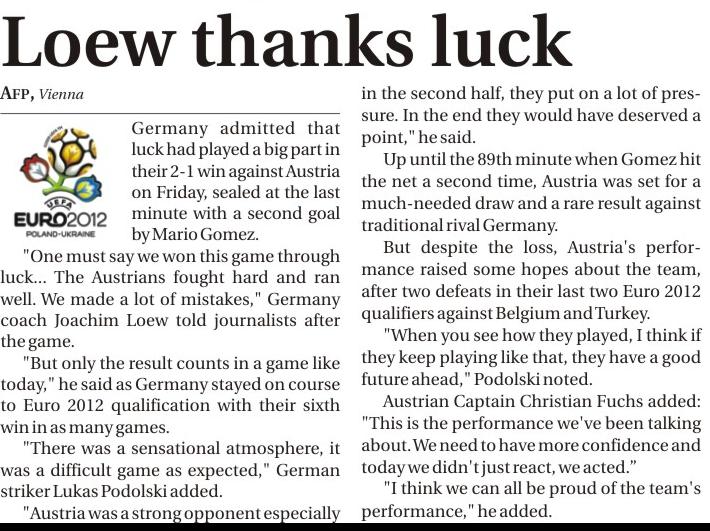 Loew thanks luck

AFP, Vienna

UEFA
EURO2012
POLAND-UKRAINE

Germany admitted that luck had played a big part in their 2-1 win against Austria on Friday, sealed at the last minute with a second goal by Mario Gomez.

"One must say we won this game through luck... The Austrians fought hard and ran well. We made a lot of mistakes," Germany coach Joachim Loew told journalists after the game.

"But only the result counts in a game like today," he said as Germany stayed on course to Euro 2012 qualification with their sixth win in as many games.

"There was a sensational atmosphere, it was a difficult game as expected," German striker Lukas Podolski added.

"Austria was a strong opponent especially in the second half, they put on a lot of pressure. In the end they would have deserved a point," he said.

Up until the 89th minute when Gomez hit the net a second time, Austria was set for a much-needed draw and a rare result against traditional rival Germany.

But despite the loss, Austria's performance raised some hopes about the team, after two defeats in their last two Euro 2012 qualifiers against Belgium and Turkey.

"When you see how they played, I think if they keep playing like that, they have a good future ahead," Podolski noted.

Austrian Captain Christian Fuchs added: "This is the performance we've been talking about. We need to have more confidence and today we didn't just react, we acted."

"I think we can all be proud of the team's performance," he added.